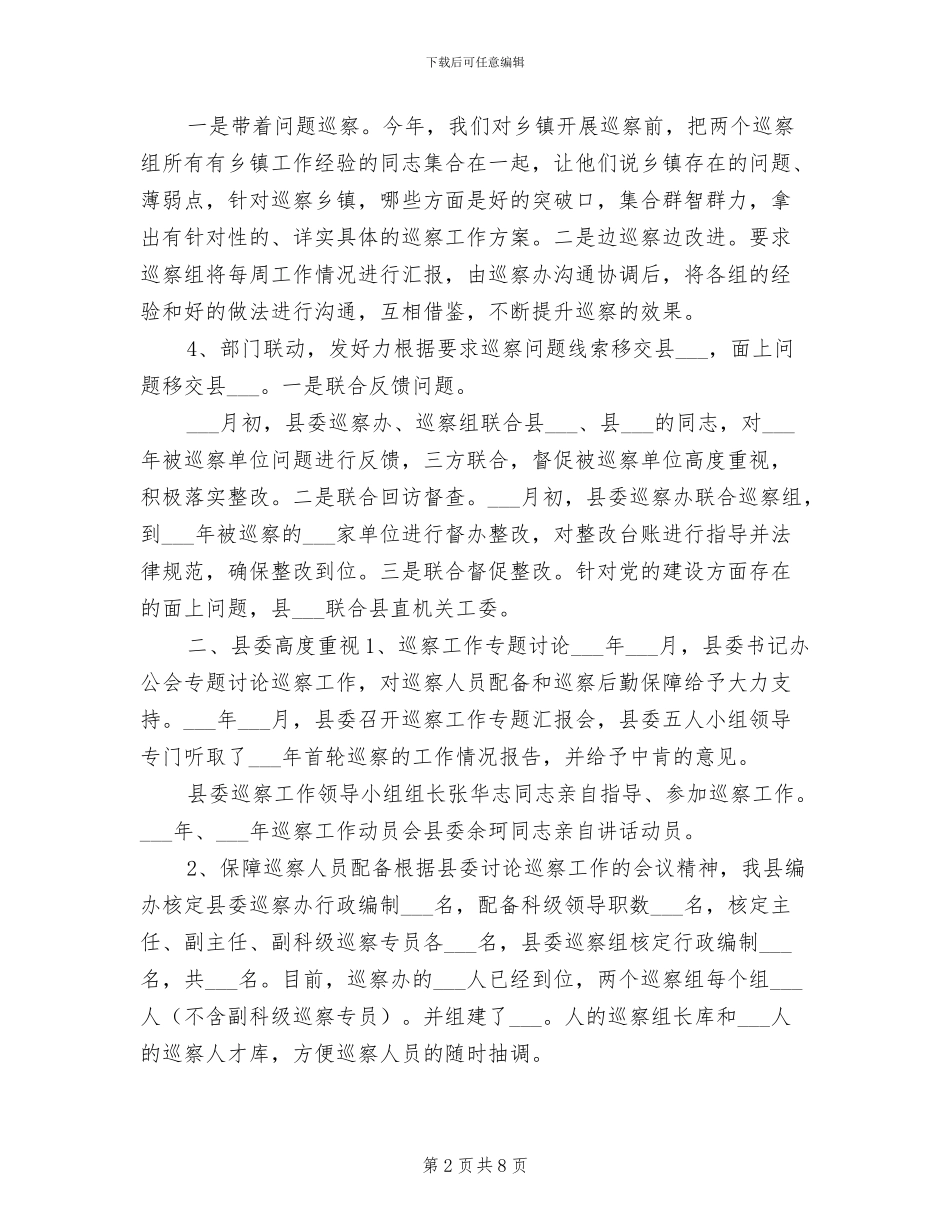 下载后可任意编辑

一是带着问题巡察。今年，我们对乡镇开展巡察前，把两个巡察组所有有乡镇工作经验的同志集合在一起，让他们说乡镇存在的问题、薄弱点，针对巡察乡镇，哪些方面是好的突破口，集合群智群力，拿出有针对性的、详实具体的巡察工作方案。二是边巡察边改进。要求巡察组将每周工作情况进行汇报，由巡察办沟通协调后，将各组的经验和好的做法进行沟通，互相借鉴，不断提升巡察的效果。

4、部门联动，发好力根据要求巡察问题线索移交县___，面上问题移交县___。一是联合反馈问题。

___月初，县委巡察办、巡察组联合县___、县___的同志，对___年被巡察单位问题进行反馈，三方联合，督促被巡察单位高度重视，积极落实整改。二是联合回访督查。___月初，县委巡察办联合巡察组，到___年被巡察的___家单位进行督办整改，对整改台账进行指导并法律规范，确保整改到位。三是联合督促整改。针对党的建设方面存在的面上问题，县___联合县直机关工委。

二、县委高度重视1、巡察工作专题讨论___年___月，县委书记办公会专题讨论巡察工作，对巡察人员配备和巡察后勤保障给予大力支持。___年___月，县委召开巡察工作专题汇报会，县委五人小组领导专门听取了___年首轮巡察的工作情况报告，并给予中肯的意见。

县委巡察工作领导小组组长张华志同志亲自指导、参加巡察工作。___年、___年巡察工作动员会县委余珂同志亲自讲话动员。

2、保障巡察人员配备根据县委讨论巡察工作的会议精神，我县编办核定县委巡察办行政编制___名，配备科级领导职数___名，核定主任、副主任、副科级巡察专员各___名，县委巡察组核定行政编制___名，共___名。目前，巡察办的___人已经到位，两个巡察组每个组___人（不含副科级巡察专员）。并组建了___。人的巡察组长库和___人的巡察人才库，方便巡察人员的随时抽调。

第 2 页 共 8 页